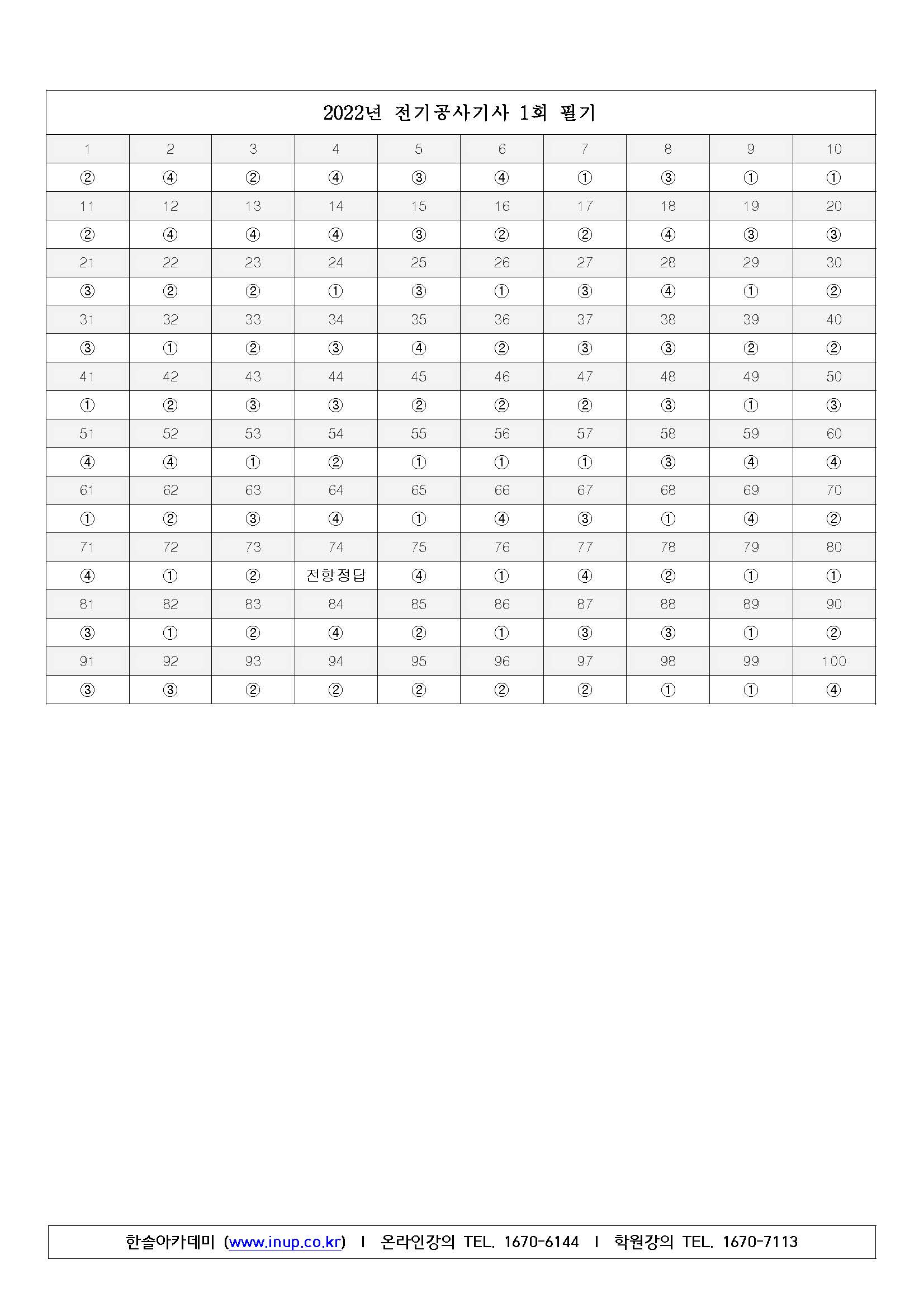 2022년 전기공사기사 1회 필기

| 1 | 2 | 3 | 4 | 5 | 6 | 7 | 8 | 9 | 10 |
|---|---|---|---|---|---|---|---|---|---|
| ② | ④ | ② | ④ | ③ | ④ | ① | ③ | ① | ① |
| 11 | 12 | 13 | 14 | 15 | 16 | 17 | 18 | 19 | 20 |
| ② | ④ | ④ | ④ | ③ | ② | ② | ④ | ③ | ③ |
| 21 | 22 | 23 | 24 | 25 | 26 | 27 | 28 | 29 | 30 |
| ③ | ② | ② | ① | ③ | ① | ③ | ④ | ① | ② |
| 31 | 32 | 33 | 34 | 35 | 36 | 37 | 38 | 39 | 40 |
| ③ | ① | ② | ③ | ④ | ② | ③ | ③ | ② | ② |
| 41 | 42 | 43 | 44 | 45 | 46 | 47 | 48 | 49 | 50 |
| ① | ② | ③ | ③ | ② | ② | ② | ③ | ① | ③ |
| 51 | 52 | 53 | 54 | 55 | 56 | 57 | 58 | 59 | 60 |
| ④ | ④ | ① | ② | ① | ① | ① | ③ | ④ | ④ |
| 61 | 62 | 63 | 64 | 65 | 66 | 67 | 68 | 69 | 70 |
| ① | ② | ③ | ④ | ① | ④ | ③ | ① | ④ | ② |
| 71 | 72 | 73 | 74 | 75 | 76 | 77 | 78 | 79 | 80 |
| ④ | ① | ② | 전항정답 | ④ | ① | ④ | ② | ① | ① |
| 81 | 82 | 83 | 84 | 85 | 86 | 87 | 88 | 89 | 90 |
| ③ | ① | ② | ④ | ② | ① | ③ | ③ | ① | ② |
| 91 | 92 | 93 | 94 | 95 | 96 | 97 | 98 | 99 | 100 |
| ③ | ③ | ② | ② | ② | ② | ② | ① | ① | ④ |

한솔아카데미 (www.inup.co.kr) I 온라인강의 TEL. 1670-6144 I 학원강의 TEL. 1670-7113